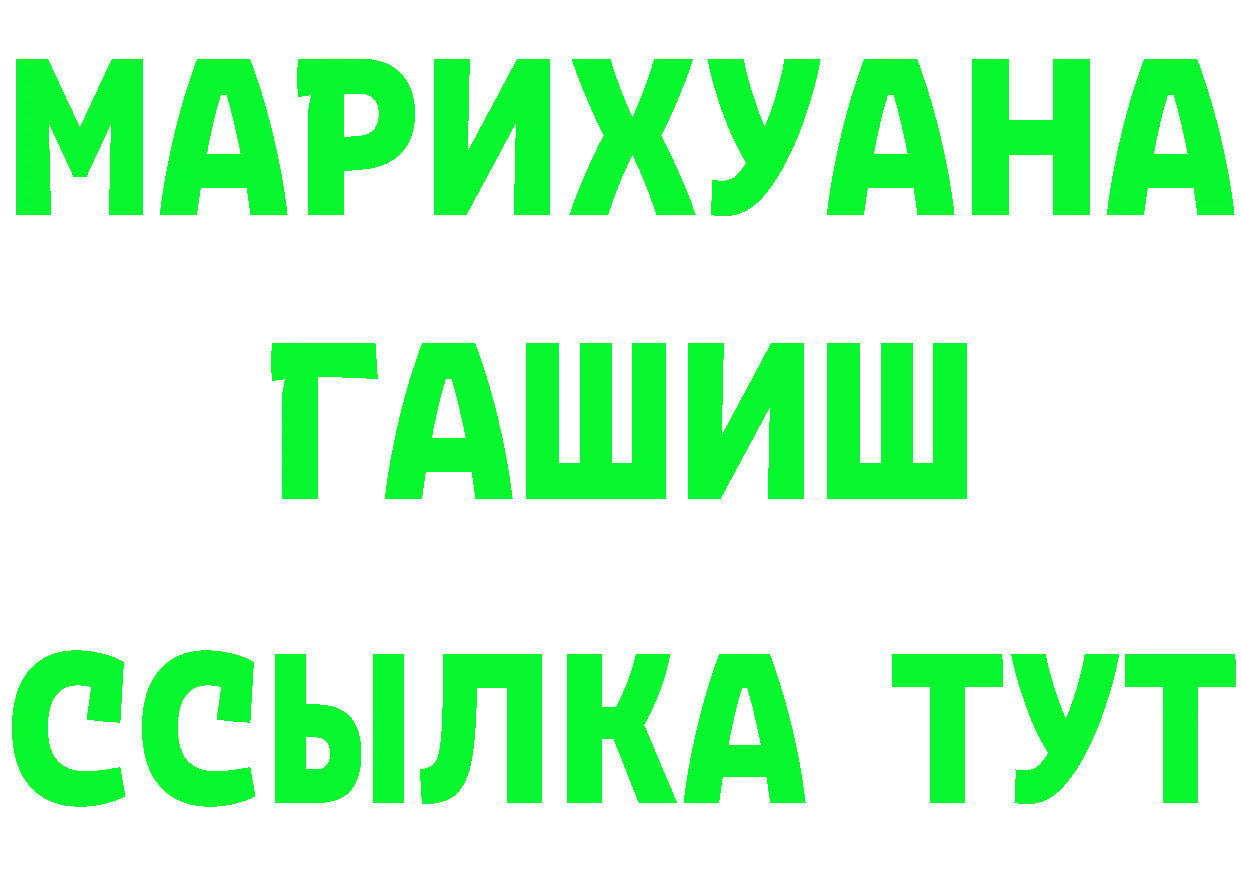 МАРИХУАНА
ГАШИШ
ССЫЛКА ТУТ